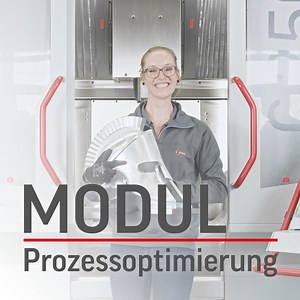 MODUL

Prozessoptimierung